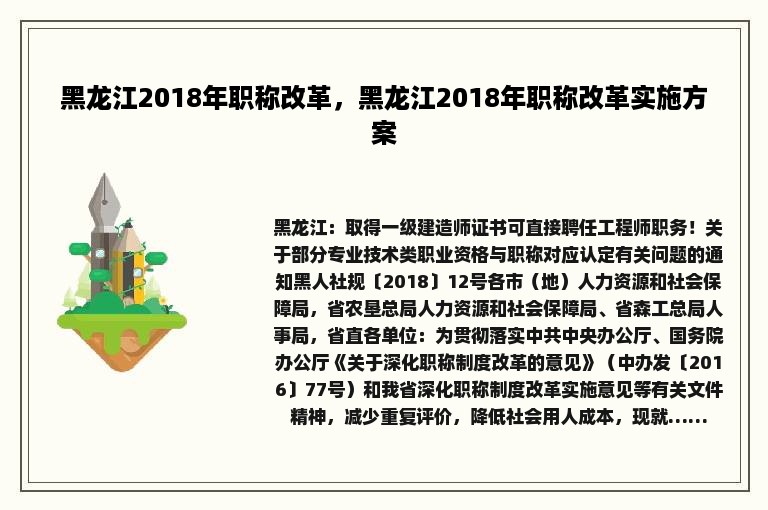 黑龙江2018年职称改革，黑龙江2018年职称改革实施方案

黑龙江：取得一级建造师证书可直接聘任工程师职务！关于部分专业技术类职业资格与职称对应认定有关问题的通知黑人社规〔2018〕12号各市（地）人力资源和社会保障局，省农垦总局人力资源和社会保障局、省森工总局人事局，省直各单位：为贯彻落实中共中央办公厅、国务院办公厅《关于深化职称制度改革的意见》（中办发〔2016〕77号）和我省深化职称制度改革实施意见等有关文件精神，减少重复评价，降低社会用人成本，现就......